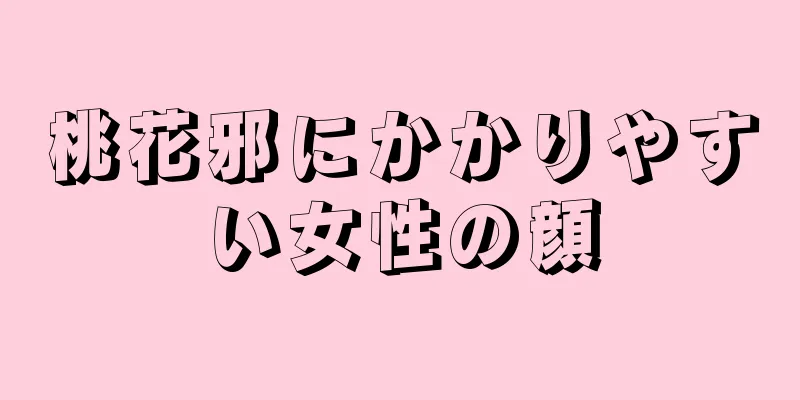 桃花邪にかかりやすい女性の顔